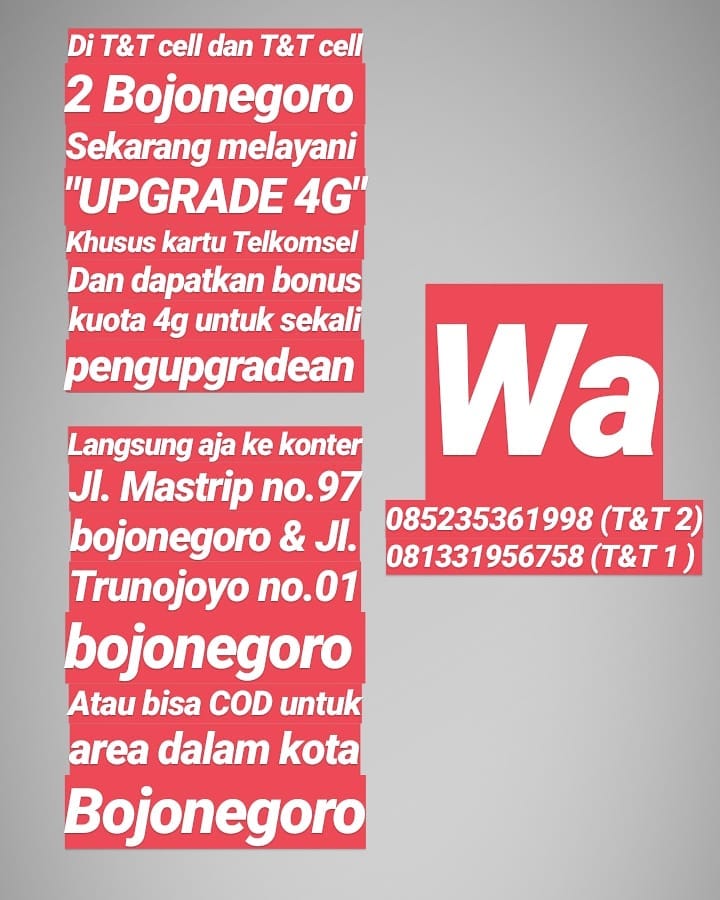 Di T&T cell dan T&T cell 2 Bojonegoro Sekarang melayani "UPGRADE 4G" Khusus kartu Telkomsel Dan dapatkan bonus kuota 4g untuk sekali pengupgradean

Langsung aja ke konter Jl. Mastrip no.97 bojonegoro & Jl. Trunojoyo no.01 bojonegoro Atau bisa COD untuk area dalam kota Bojonegoro

Wa

085235361998 (T&T 2)
081331956758 (T&T 1 )